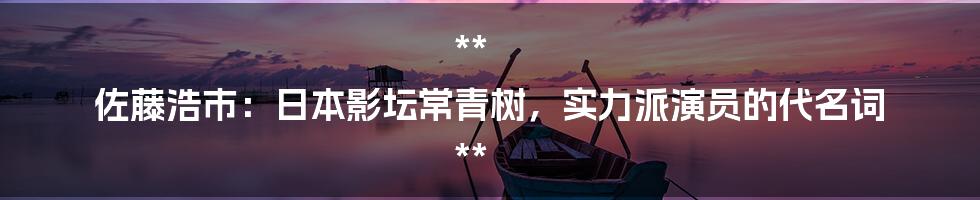 **
佐藤浩市：日本影坛常青树，实力派演员的代名词
**